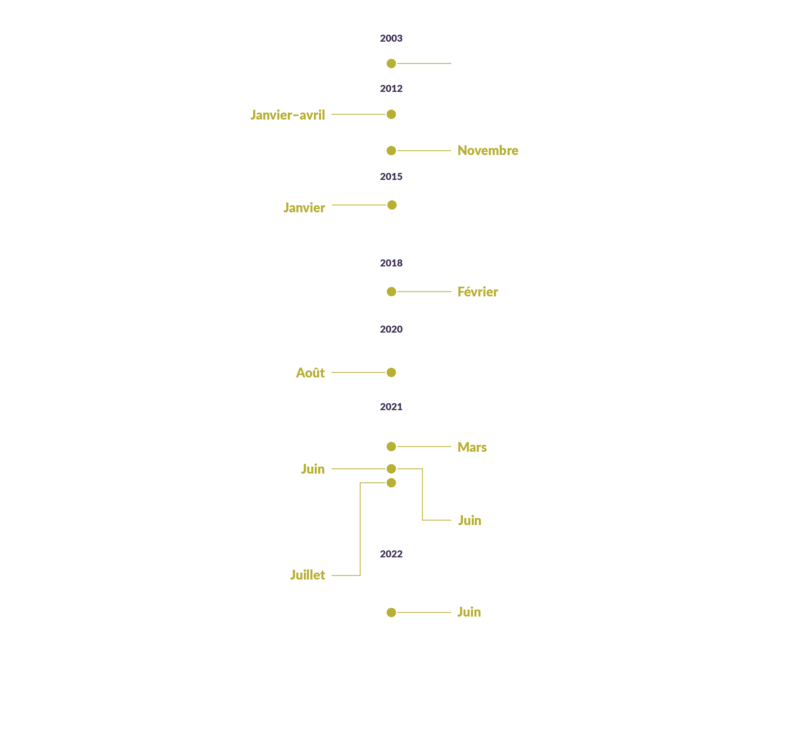 2003

2012

Janvier–avril

Novembre

2015

Janvier

2018

Février

2020

Août

2021

Mars

Juin

Juin

2022

Juillet

Juin